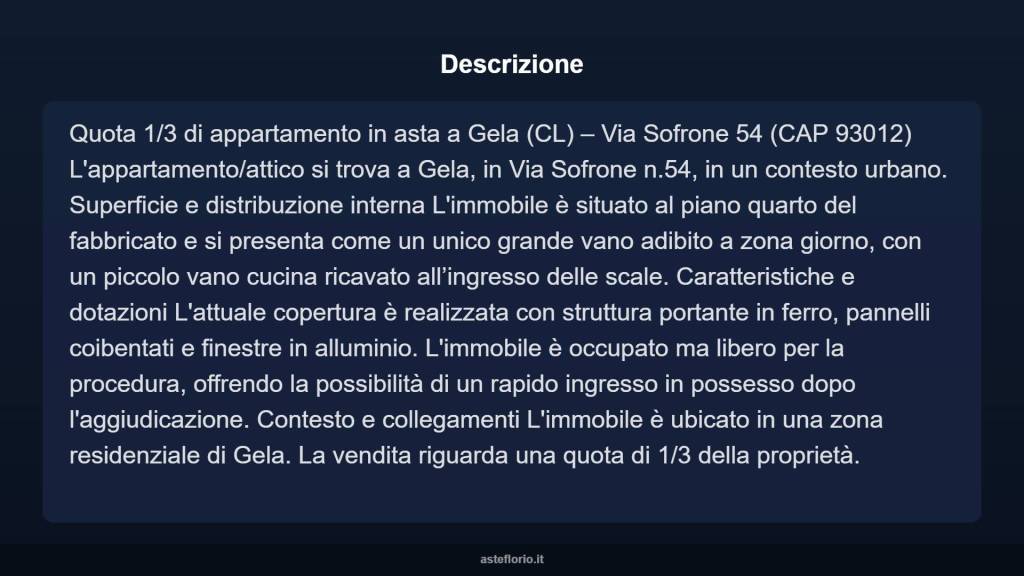 Descrizione

Quota 1/3 di appartamento in asta a Gela (CL) – Via Sofrone 54 (CAP 93012) L'appartamento/attico si trova a Gela, in Via Sofrone n.54, in un contesto urbano. Superficie e distribuzione interna L'immobile è situato al piano quarto del fabbricato e si presenta come un unico grande vano adibito a zona giorno, con un piccolo vano cucina ricavato all’ingresso delle scale. Caratteristiche e dotazioni L'attuale copertura è realizzata con struttura portante in ferro, pannelli coibentati e finestre in alluminio. L'immobile è occupato ma libero per la procedura, offrendo la possibilità di un rapido ingresso in possesso dopo l'aggiudicazione. Contesto e collegamenti L'immobile è ubicato in una zona residenziale di Gela. La vendita riguarda una quota di 1/3 della proprietà.

asteflorio.it